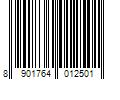 8 901764 012501